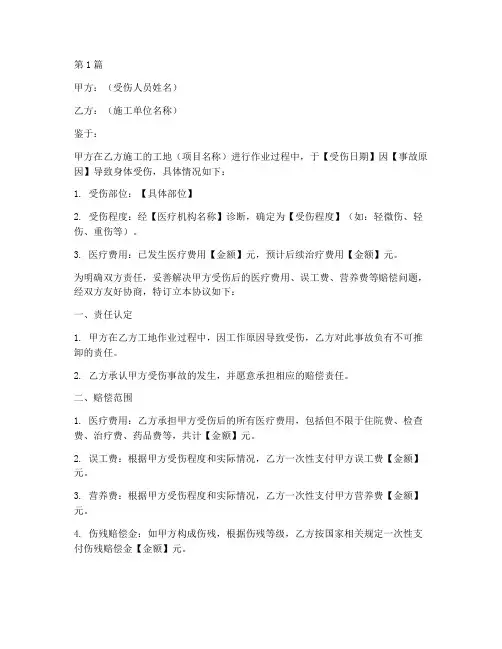 第1篇

甲方：（受伤人员姓名）

乙方：（施工单位名称）

鉴于：

甲方在乙方施工的工地（项目名称）进行作业过程中，于【受伤日期】因【事故原因】导致身体受伤，具体情况如下：

1. 受伤部位：【具体部位】

2. 受伤程度：经【医疗机构名称】诊断，确定为【受伤程度】（如：轻微伤、轻伤、重伤等）。

3. 医疗费用：已发生医疗费用【金额】元，预计后续治疗费用【金额】元。

为明确双方责任，妥善解决甲方受伤后的医疗费用、误工费、营养费等赔偿问题，经双方友好协商，特订立本协议如下：

一、责任认定

1. 甲方在乙方工地作业过程中，因工作原因导致受伤，乙方对此事故负有不可推卸的责任。

2. 乙方承认甲方受伤事故的发生，并愿意承担相应的赔偿责任。

二、赔偿范围

1. 医疗费用：乙方承担甲方受伤后的所有医疗费用，包括但不限于住院费、检查费、治疗费、药品费等，共计【金额】元。

2. 误工费：根据甲方受伤程度和实际情况，乙方一次性支付甲方误工费【金额】元。

3. 营养费：根据甲方受伤程度和实际情况，乙方一次性支付甲方营养费【金额】元。

4. 伤残赔偿金：如甲方构成伤残，根据伤残等级，乙方按国家相关规定一次性支付伤残赔偿金【金额】元。